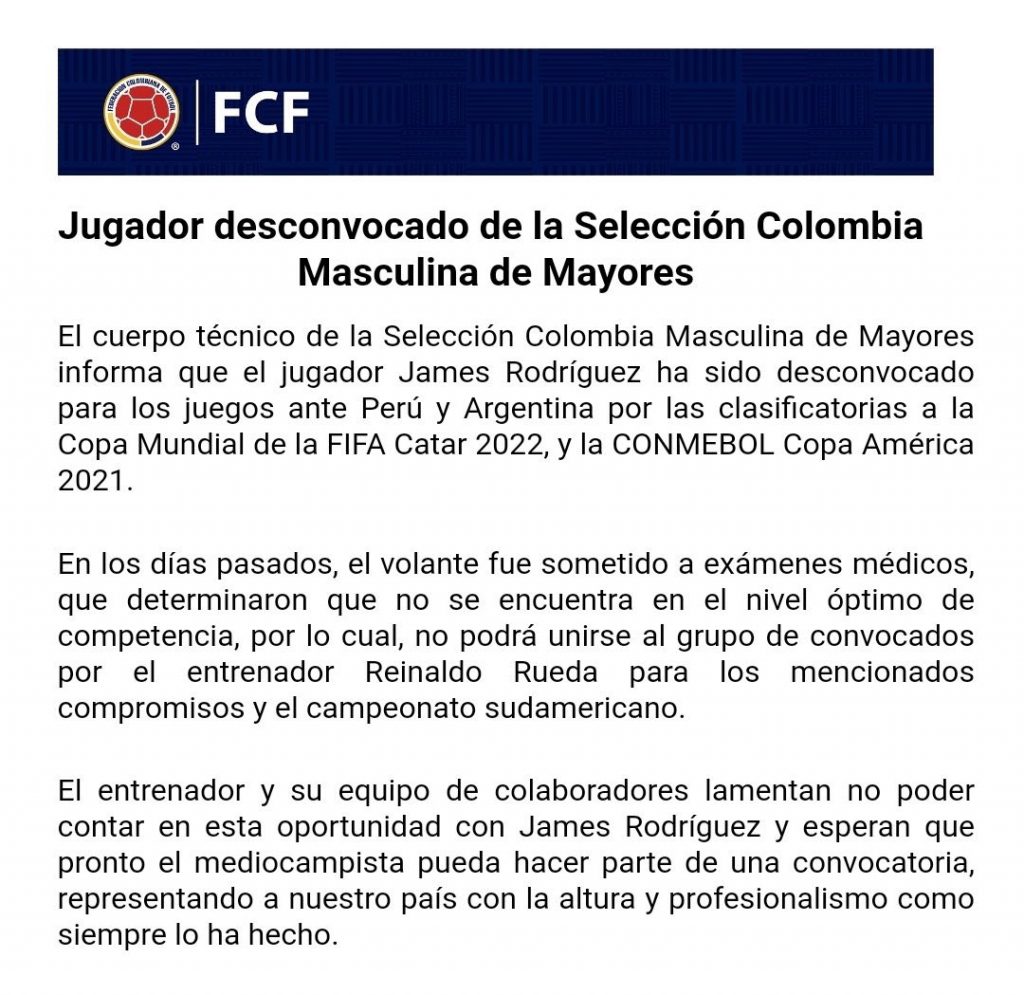 FEDERACIÓN COLOMBIANA DE FÚTBOL

FCF

Jugador desconvocado de la Selección Colombia Masculina de Mayores

El cuerpo técnico de la Selección Colombia Masculina de Mayores informa que el jugador James Rodríguez ha sido desconvocado para los juegos ante Perú y Argentina por las clasificatorias a la Copa Mundial de la FIFA Catar 2022, y la CONMEBOL Copa América 2021.

En los días pasados, el volante fue sometido a exámenes médicos, que determinaron que no se encuentra en el nivel óptimo de competencia, por lo cual, no podrá unirse al grupo de convocados por el entrenador Reinaldo Rueda para los mencionados compromisos y el campeonato sudamericano.

El entrenador y su equipo de colaboradores lamentan no poder contar en esta oportunidad con James Rodríguez y esperan que pronto el mediocampista pueda hacer parte de una convocatoria, representando a nuestro país con la altura y profesionalismo como siempre lo ha hecho.